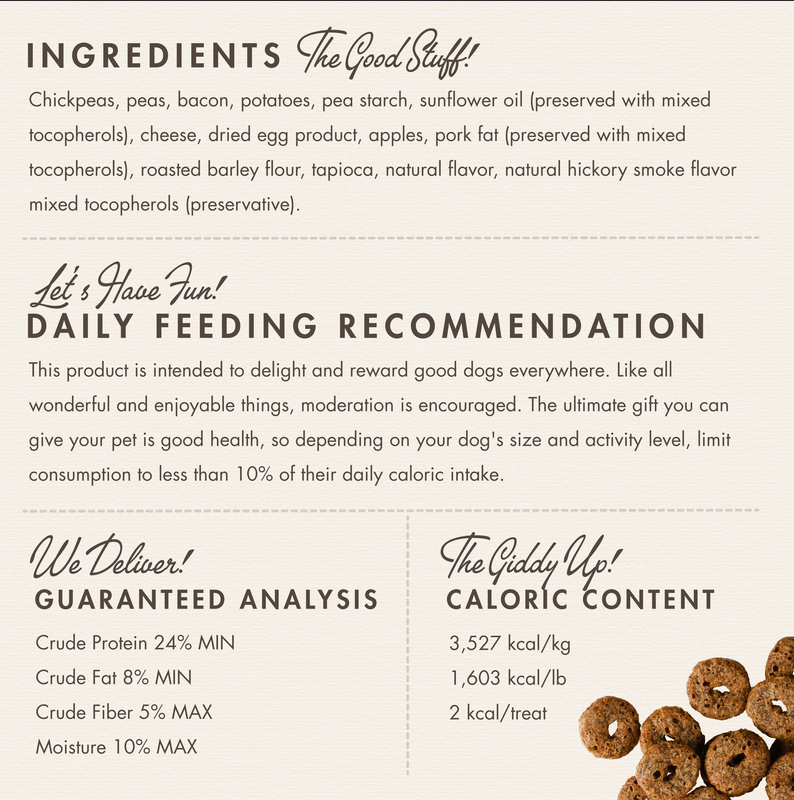 INGREDIENTS The Good Stuff!

Chickpeas, peas, bacon, potatoes, pea starch, sunflower oil (preserved with mixed tocopherols), cheese, dried egg product, apples, pork fat (preserved with mixed tocopherols), roasted barley flour, tapioca, natural flavor, natural hickory smoke flavor mixed tocopherols (preservative).

Let's Have Fun!
DAILY FEEDING RECOMMENDATION

This product is intended to delight and reward good dogs everywhere. Like all wonderful and enjoyable things, moderation is encouraged. The ultimate gift you can give your pet is good health, so depending on your dog's size and activity level, limit consumption to less than 10% of their daily caloric intake.

We Deliver!
GUARANTEED ANALYSIS

Crude Protein 24% MIN
Crude Fat 8% MIN
Crude Fiber 5% MAX
Moisture 10% MAX

The Giddy Up!
CALORIC CONTENT

3,527 kcal/kg
1,603 kcal/lb
2 kcal/treat